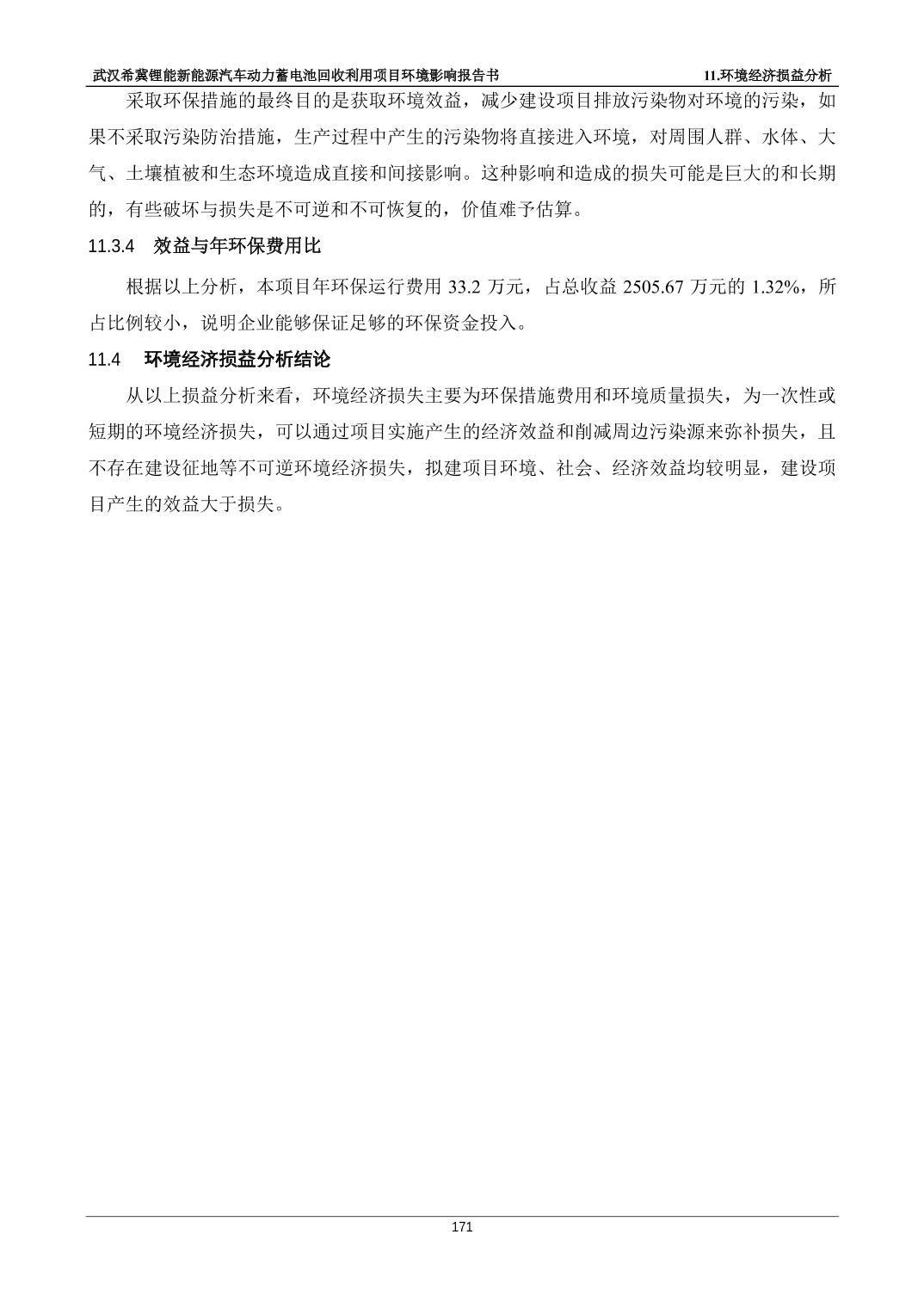 武汉希冀锂能新能源汽车动力蓄电池回收利用项目环境影响报告书　　11.环境经济损益分析

采取环保措施的最终目的是获取环境效益，减少建设项目排放污染物对环境的污染，如果不采取污染防治措施，生产过程中产生的污染物将直接进入环境，对周围人群、水体、大气、土壤植被和生态环境造成直接和间接影响。这种影响和造成的损失可能是巨大的和长期的，有些破坏与损失是不可逆和不可恢复的，价值难予估算。

11.3.4　效益与年环保费用比

根据以上分析，本项目年环保运行费用 33.2 万元，占总收益 2505.67 万元的 1.32%，所占比例较小，说明企业能够保证足够的环保资金投入。

11.4　环境经济损益分析结论

从以上损益分析来看，环境经济损失主要为环保措施费用和环境质量损失，为一次性或短期的环境经济损失，可以通过项目实施产生的经济效益和削减周边污染源来弥补损失，且不存在建设征地等不可逆环境经济损失，拟建项目环境、社会、经济效益均较明显，建设项目产生的效益大于损失。

171